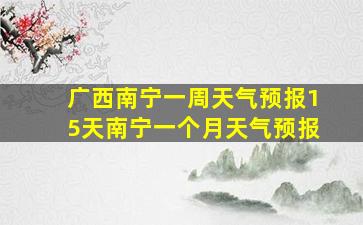 广西南宁一周天气预报15天南宁一个月天气预报